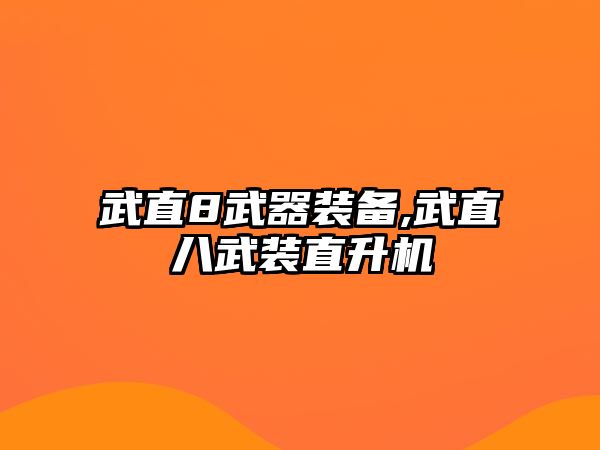 武直8武器装备,武直八武装直升机